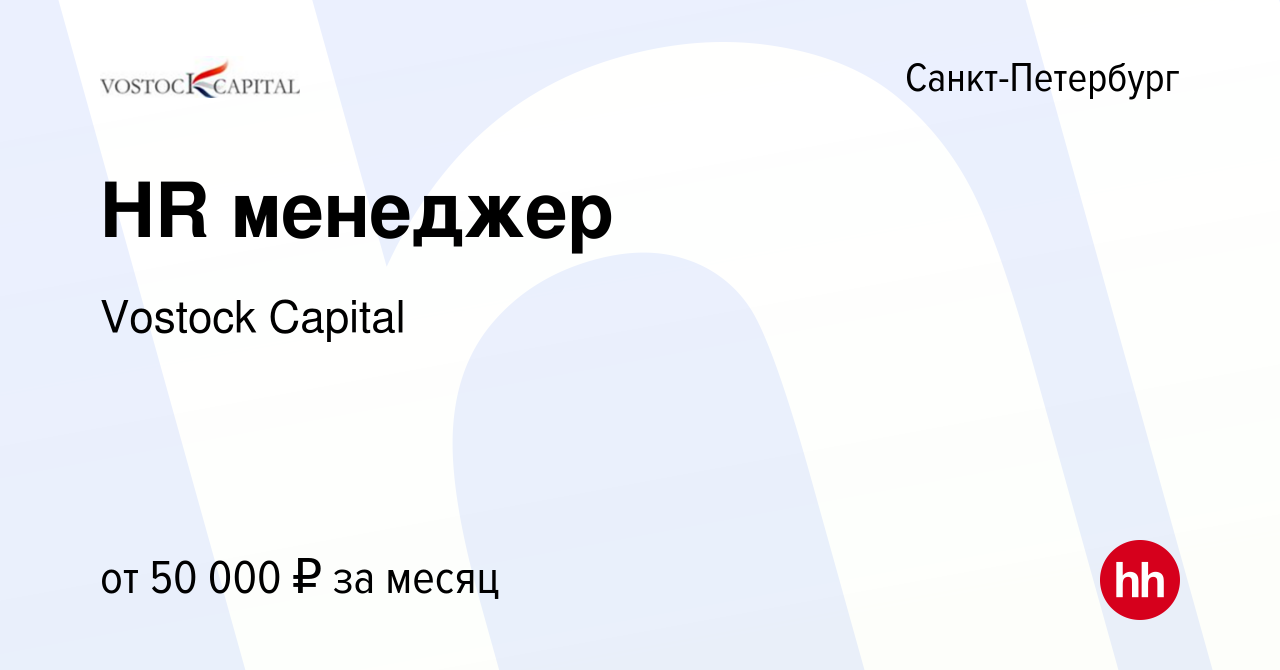 VOSTOCK CAPITAL

Санкт-Петербург

HR менеджер

Vostock Capital

от 50 000 ₽ за месяц

hh